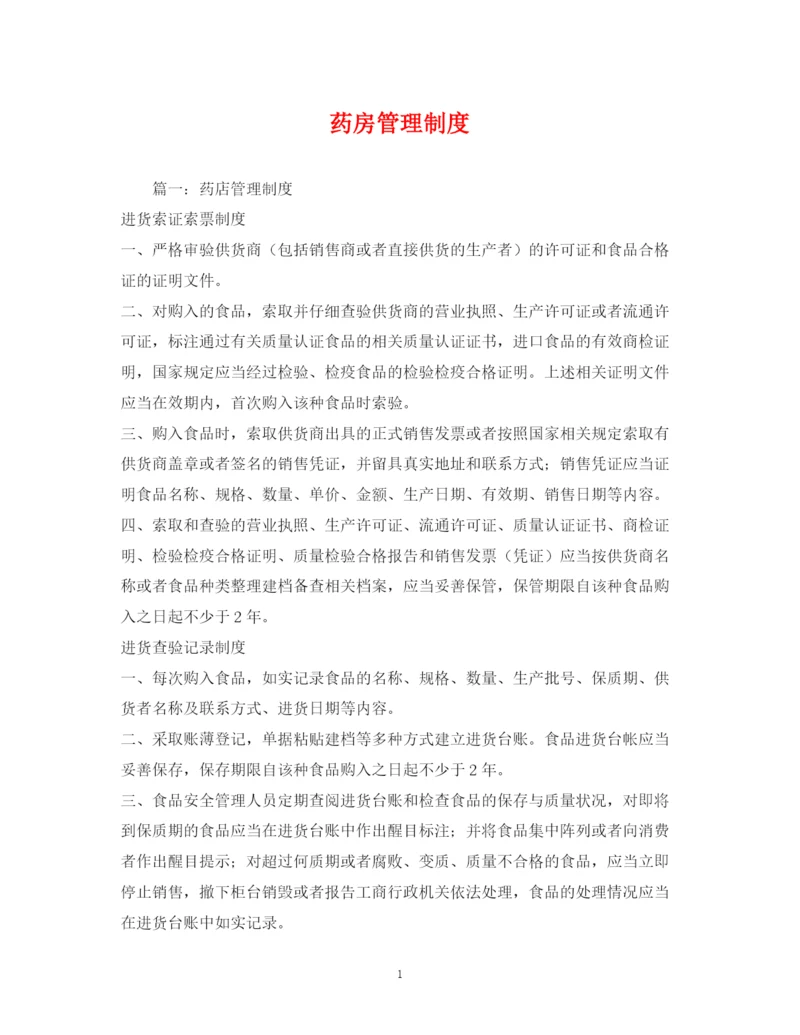 药房管理制度

篇一：药店管理制度

进货索证索票制度

一、严格审验供货商（包括销售商或者直接供货的生产者）的许可证和食品合格证的证明文件。

二、对购入的食品，索取并仔细查验供货商的营业执照、生产许可证或者流通许可证，标注通过有关质量认证食品的相关质量认证证书，进口食品的有效商检证明，国家规定应当经过检验、检疫食品的检验检疫合格证明。上述相关证明文件应当在效期内，首次购入该种食品时索验。

三、购入食品时，索取供货商出具的正式销售发票或者按照国家相关规定索取有供货商盖章或者签名的销售凭证，并留具真实地址和联系方式；销售凭证应当证明食品名称、规格、数量、单价、金额、生产日期、有效期、销售日期等内容。

四、索取和查验的营业执照、生产许可证、流通许可证、质量认证证书、商检证明、检验检疫合格证明、质量检验合格报告和销售发票（凭证）应当按供货商名称或者食品种类整理建档备查相关档案，应当妥善保管，保管期限自该种食品购入之日起不少于2年。

进货查验记录制度

一、每次购入食品，如实记录食品的名称、规格、数量、生产批号、保质期、供货者名称及联系方式、进货日期等内容。

二、采取账薄登记，单据粘贴建档等多种方式建立进货台账。食品进货台帐应当妥善保存，保存期限自该种食品购入之日起不少于2年。

三、食品安全管理人员定期查阅进货台账和检查食品的保存与质量状况，对即将到保质期的食品应当在进货台账中作出醒目标注；并将食品集中阵列或者向消费者作出醒目提示；对超过何质期或者腐败、变质、质量不合格的食品，应当立即停止销售，撤下柜台销毁或者报告工商行政机关依法处理，食品的处理情况应当在进货台账中如实记录。

1